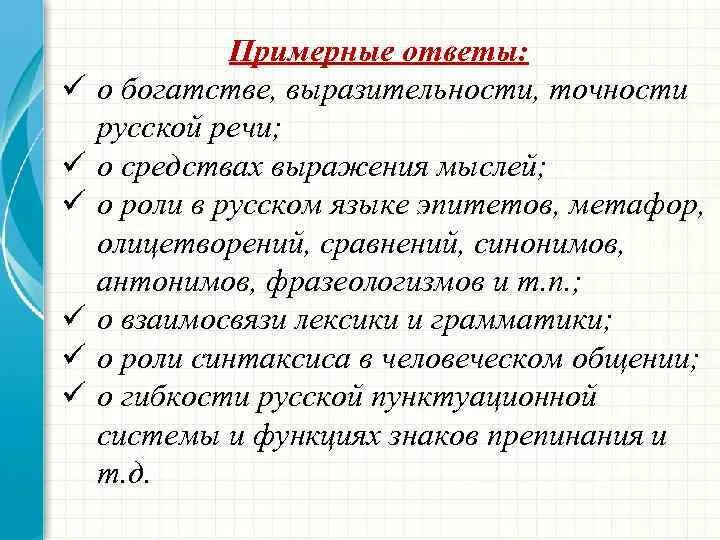 Примерные ответы:

✓ о богатстве, выразительности, точности русской речи;
✓ о средствах выражения мыслей;
✓ о роли в русском языке эпитетов, метафор, олицетворений, сравнений, синонимов, антонимов, фразеологизмов и т.п.;
✓ о взаимосвязи лексики и грамматики;
✓ о роли синтаксиса в человеческом общении;
✓ о гибкости русской пунктуационной системы и функциях знаков препинания и т.д.